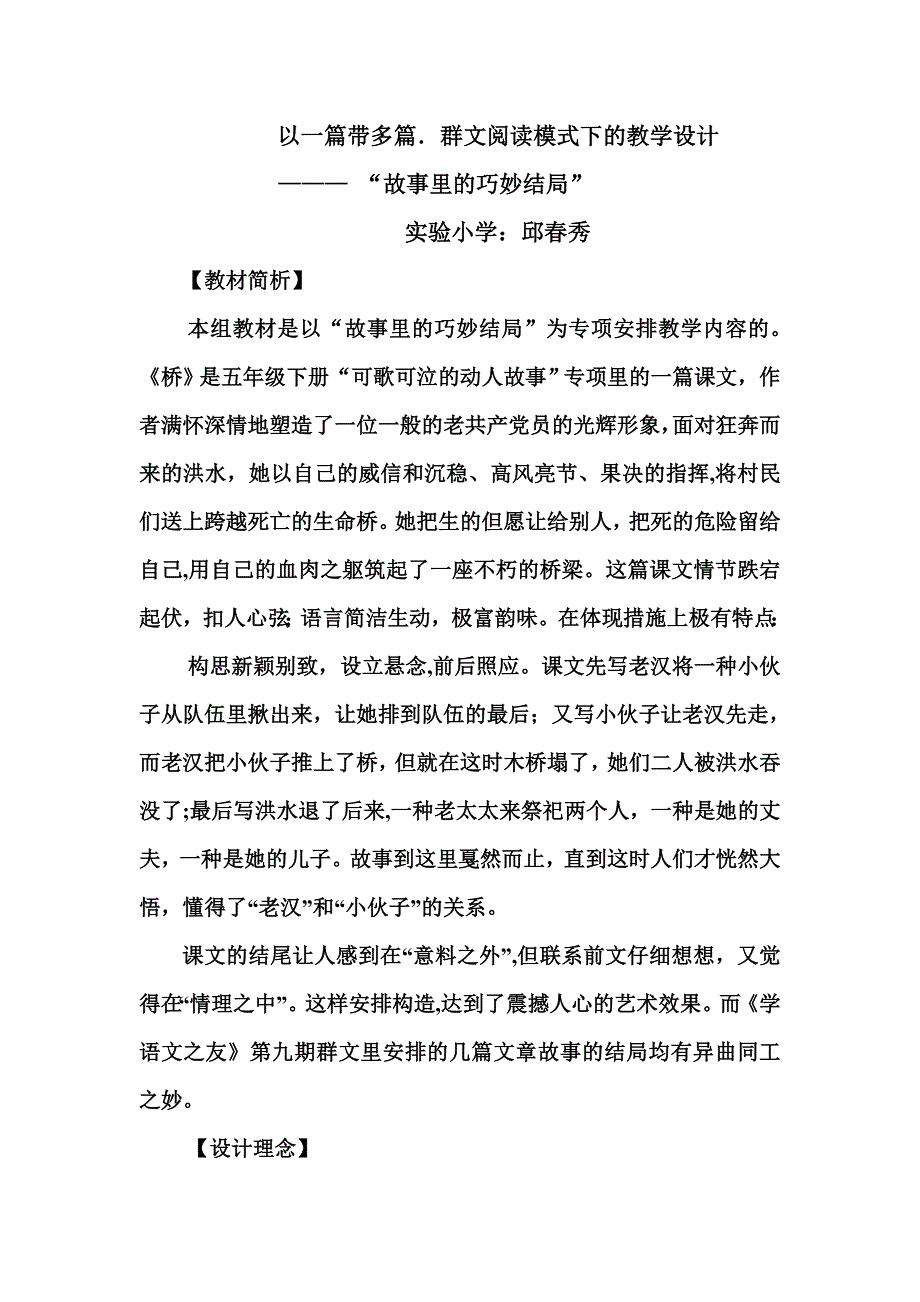 以一篇带多篇．群文阅读模式下的教学设计

——— “故事里的巧妙结局”

实验小学：邱春秀

【教材简析】

本组教材是以“故事里的巧妙结局”为专项安排教学内容的。《桥》是五年级下册“可歌可泣的动人故事”专项里的一篇课文，作者满怀深情地塑造了一位一般的老共产党员的光辉形象，面对狂奔而来的洪水，她以自己的威信和沉稳、高风亮节、果决的指挥,将村民们送上跨越死亡的生命桥。她把生的但愿让给别人，把死的危险留给自己,用自己的血肉之躯筑起了一座不朽的桥梁。这篇课文情节跌宕起伏，扣人心弦;语言简洁生动，极富韵味。在体现措施上极有特点:

构思新颖别致，设立悬念,前后照应。课文先写老汉将一种小伙子从队伍里揪出来，让她排到队伍的最后；又写小伙子让老汉先走，而老汉把小伙子推上了桥，但就在这时木桥塌了，她们二人被洪水吞没了;最后写洪水退了后来,一种老太太来祭祀两个人，一种是她的丈夫，一种是她的儿子。故事到这里戛然而止，直到这时人们才恍然大悟，懂得了“老汉”和“小伙子”的关系。

课文的结尾让人感到在“意料之外”,但联系前文仔细想想，又觉得在“情理之中”。这样安排构造,达到了震撼人心的艺术效果。而《学语文之友》第九期群文里安排的几篇文章故事的结局均有异曲同工之妙。

【设计理念】